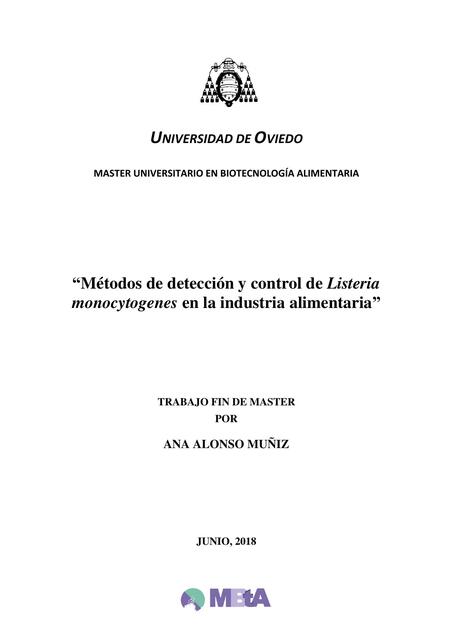 UNIVERSIDAD DE OVIEDO

MASTER UNIVERSITARIO EN BIOTECNOLOGÍA ALIMENTARIA

“Métodos de detección y control de Listeria monocytogenes en la industria alimentaria”

TRABAJO FIN DE MASTER
POR

ANA ALONSO MUÑIZ

JUNIO, 2018

MBtA